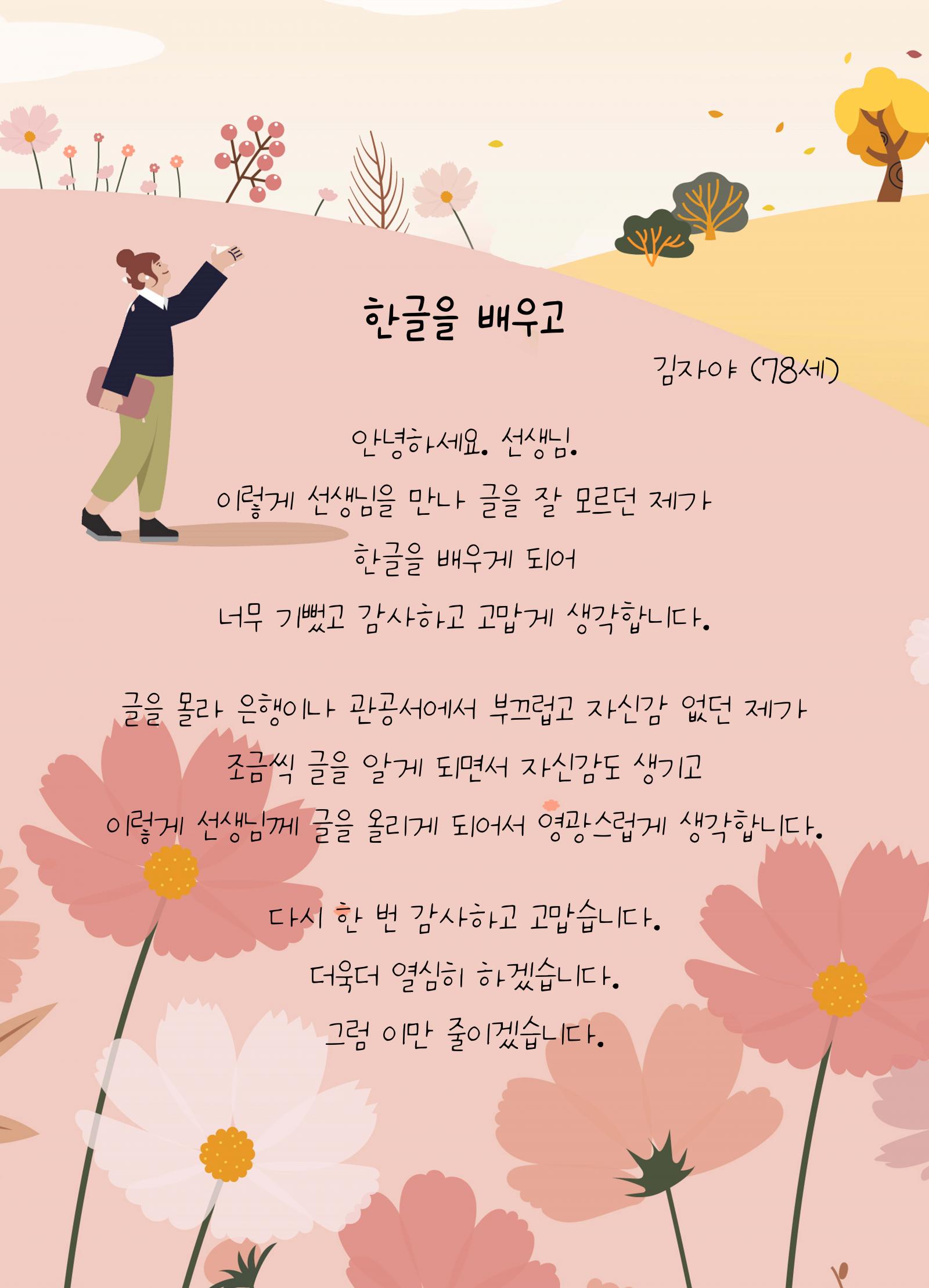 한글을 배우고

김자야 (78세)

안녕하세요. 선생님.
이렇게 선생님을 만나 글을 잘 모르던 제가
한글을 배우게 되어
너무 기뻤고 감사하고 고맙게 생각합니다.

글을 몰라 은행이나 관공서에서 부끄럽고 자신감 없던 제가
조금씩 글을 알게 되면서 자신감도 생기고
이렇게 선생님께 글을 올리게 되어서 영광스럽게 생각합니다.

다시 한 번 감사하고 고맙습니다.
더욱더 열심히 하겠습니다.
그럼 이만 줄이겠습니다.